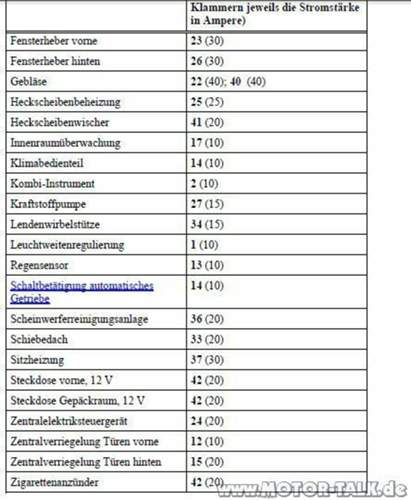 |  | Klammern jeweils die Stromstärke in Ampere) |
|---|---|
| Fensterheber vorne | 23 (30) |
| Fensterheber hinten | 26 (30) |
| Gebläse | 22 (40); 40 (40) |
| Heckscheibenbeheizung | 25 (25) |
| Heckscheibenwischer | 41 (20) |
| Innenraumüberwachung | 17 (10) |
| Klimabedienteil | 14 (10) |
| Kombi-Instrument | 2 (10) |
| Kraftstoffpumpe | 27 (15) |
| Lendenwirbelstütze | 34 (15) |
| Leuchtweitenregulierung | 1 (10) |
| Regensensor | 13 (10) |
| Schaltbetätigung automatisches Getriebe | 14 (10) |
| Scheinwerferreinigungsanlage | 36 (20) |
| Schiebedach | 33 (20) |
| Sitzheizung | 37 (30) |
| Steckdose vorne, 12 V | 42 (20) |
| Steckdose Gepäckraum, 12 V | 42 (20) |
| Zentralelektriksteuergerät | 24 (20) |
| Zentralverriegelung Türen vorne | 12 (10) |
| Zentralverriegelung Türen hinten | 15 (20) |
| Zigarettenanzünder | 42 (20) |

www.MOTOR-TALK.de